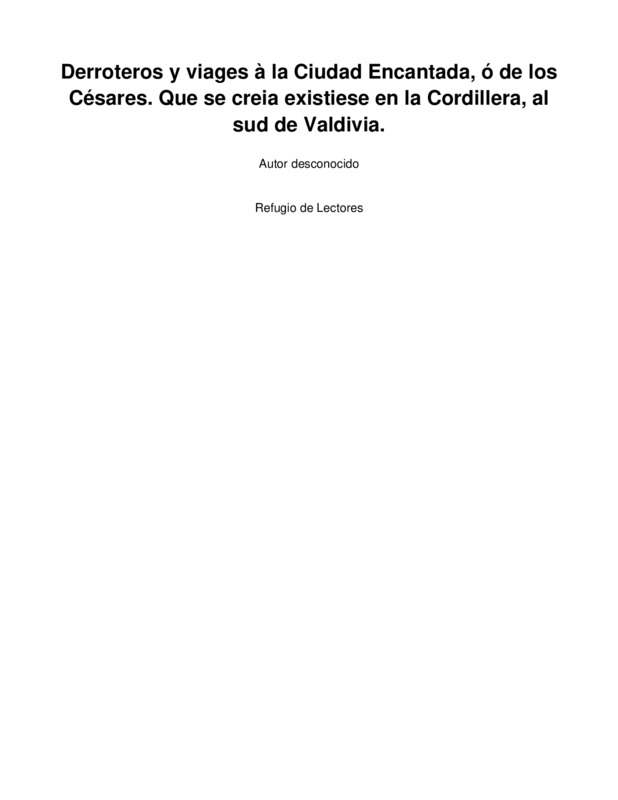 Derroteros y viages à la Ciudad Encantada, ó de los Césares. Que se creia existiese en la Cordillera, al sud de Valdivia.

Autor desconocido

Refugio de Lectores